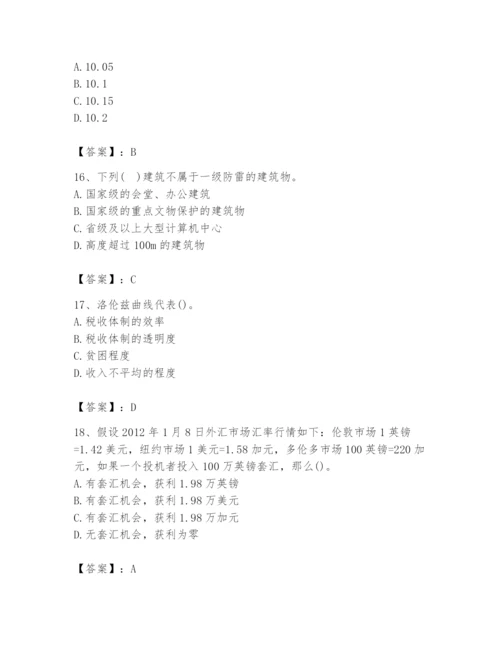 A. 10.05
B. 10.1
C. 10.15
D. 10.2

【答案】：B

16、下列( )建筑不属于一级防雷的建筑物。
A. 国家级的会堂、办公建筑
B. 国家级的重点文物保护的建筑物
C. 省级及以上大型计算机中心
D. 高度超过 100m 的建筑物

【答案】：C

17、洛伦兹曲线代表()。
A. 税收体制的效率
B. 税收体制的透明度
C. 贫困程度
D. 收入不平均的程度

【答案】：D

18、假设 2012 年 1 月 8 日外汇市场汇率行情如下：伦敦市场 1 英镑=1.42 美元，纽约市场 1 美元=1.58 加元，多伦多市场 100 英镑=220 加元，如果一个投机者投入 100 万英镑套汇，那么()。
A. 有套汇机会，获利 1.98 万英镑
B. 有套汇机会，获利 1.98 万美元
C. 有套汇机会，获利 1.98 万加元
D. 无套汇机会，获利为零

【答案】：A